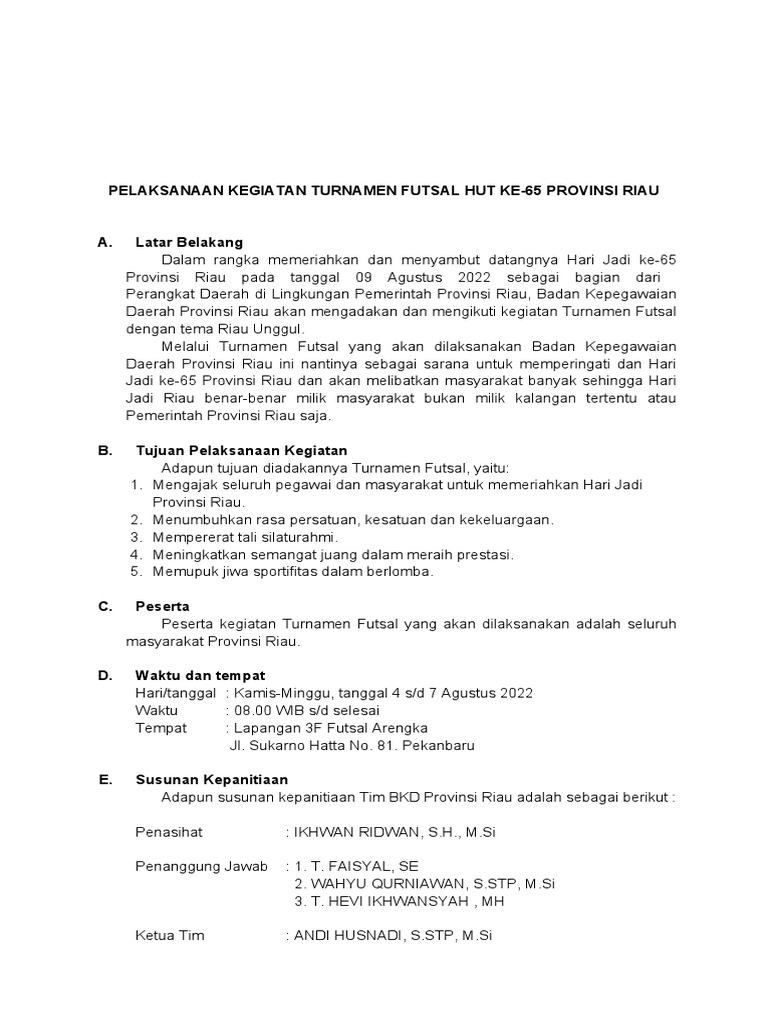 PELAKSANAAN KEGIATAN TURNAMEN FUTSAL HUT KE-65 PROVINSI RIAU

A. Latar Belakang

Dalam rangka memeriahkan dan menyambut datangnya Hari Jadi ke-65 Provinsi Riau pada tanggal 09 Agustus 2022 sebagai bagian dari Perangkat Daerah di Lingkungan Pemerintah Provinsi Riau, Badan Kepegawaian Daerah Provinsi Riau akan mengadakan dan mengikuti kegiatan Turnamen Futsal dengan tema Riau Unggul.

Melalui Turnamen Futsal yang akan dilaksanakan Badan Kepegawaian Daerah Provinsi Riau ini nantinya sebagai sarana untuk memperingati dan Hari Jadi ke-65 Provinsi Riau dan akan melibatkan masyarakat banyak sehingga Hari Jadi Riau benar-benar milik masyarakat bukan milik kalangan tertentu atau Pemerintah Provinsi Riau saja.

B. Tujuan Pelaksanaan Kegiatan

Adapun tujuan diadakannya Turnamen Futsal, yaitu:
1. Mengajak seluruh pegawai dan masyarakat untuk memeriahkan Hari Jadi Provinsi Riau.
2. Menumbuhkan rasa persatuan, kesatuan dan kekeluargaan.
3. Mempererat tali silaturahmi.
4. Meningkatkan semangat juang dalam meraih prestasi.
5. Memupuk jiwa sportifitas dalam berlomba.

C. Peserta

Peserta kegiatan Turnamen Futsal yang akan dilaksanakan adalah seluruh masyarakat Provinsi Riau.

D. Waktu dan tempat

Hari/tanggal : Kamis-Minggu, tanggal 4 s/d 7 Agustus 2022
Waktu : 08.00 WIB s/d selesai
Tempat : Lapangan 3F Futsal Arengka
Jl. Sukarno Hatta No. 81. Pekanbaru

E. Susunan Kepanitiaan

Adapun susunan kepanitiaan Tim BKD Provinsi Riau adalah sebagai berikut :

Penasihat : IKHWAN RIDWAN, S.H., M.Si

Penanggung Jawab : 1. T. FAISYAL, SE
2. WAHYU QURNIAWAN, S.STP, M.Si
3. T. HEVI IKHWANSYAH , MH

Ketua Tim : ANDI HUSNADI, S.STP, M.Si